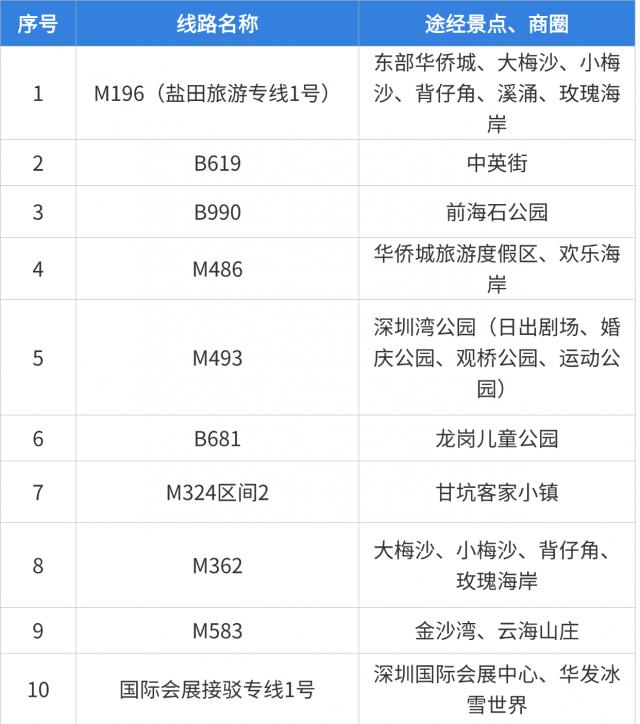 | 序号 | 线路名称 | 途经景点、商圈 |
|---|---|---|
| 1 | M196（盐田旅游专线1号） | 东部华侨城、大梅沙、小梅沙、背仔角、溪涌、玫瑰海岸 |
| 2 | B619 | 中英街 |
| 3 | B990 | 前海石公园 |
| 4 | M486 | 华侨城旅游度假区、欢乐海岸 |
| 5 | M493 | 深圳湾公园（日出剧场、婚庆公园、观桥公园、运动公园） |
| 6 | B681 | 龙岗儿童公园 |
| 7 | M324区间2 | 甘坑客家小镇 |
| 8 | M362 | 大梅沙、小梅沙、背仔角、玫瑰海岸 |
| 9 | M583 | 金沙湾、云海山庄 |
| 10 | 国际会展接驳专线1号 | 深圳国际会展中心、华发冰雪世界 |